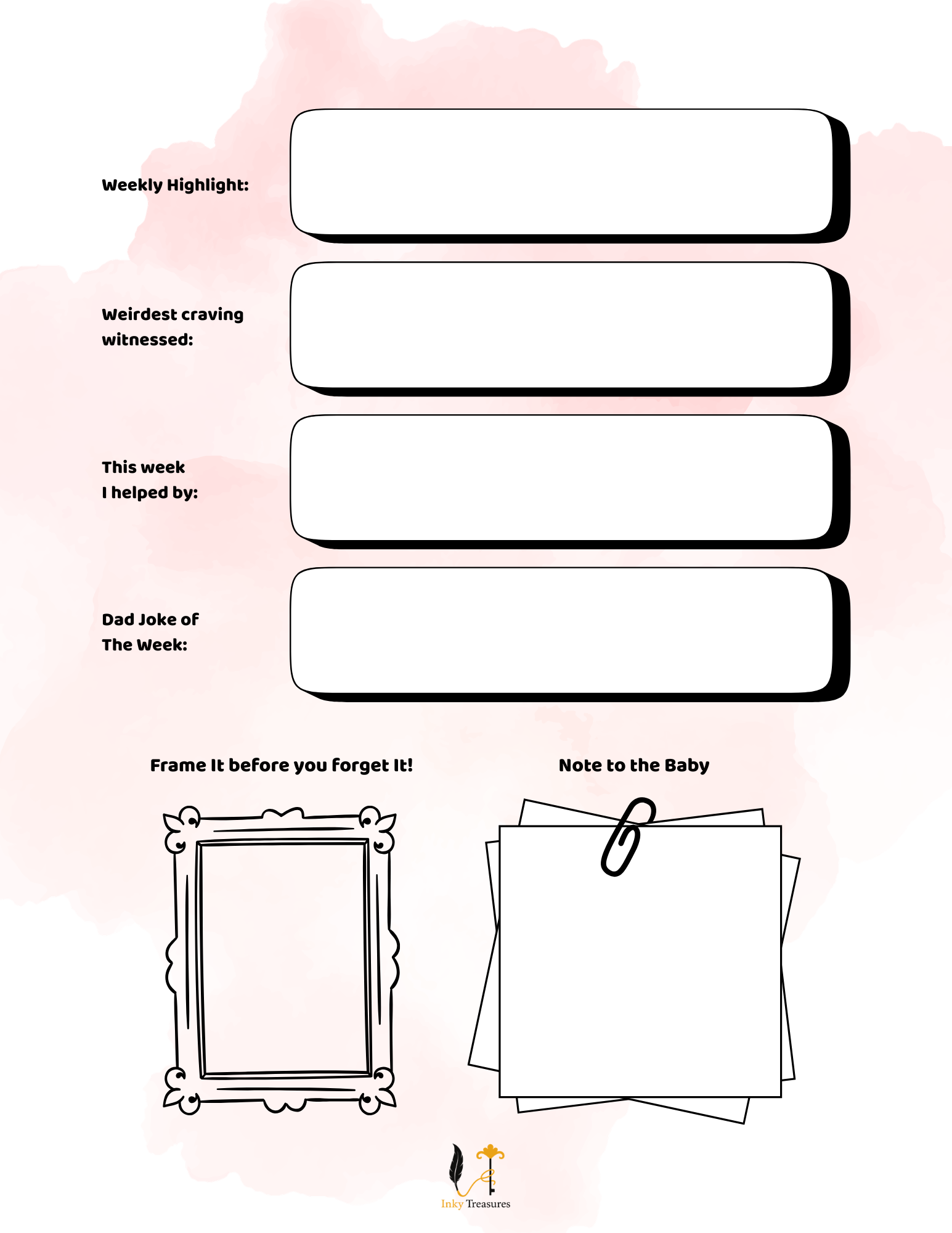 Weekly Highlight:

Weirdest craving witnessed:

This week I helped by:

Dad Joke of The Week:

Frame It before you forget It!

Note to the Baby

Inky Treasures